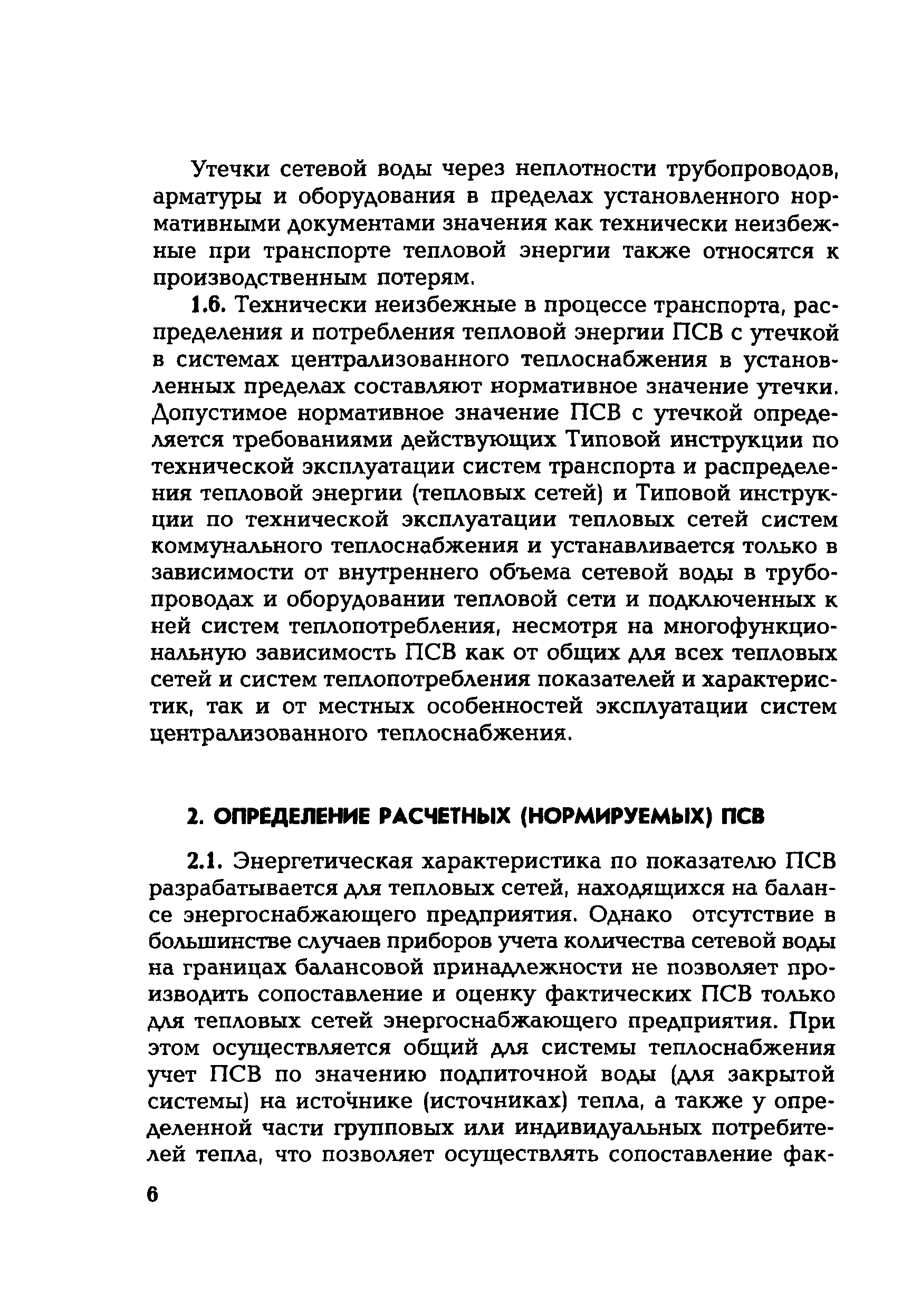 Утечки сетевой воды через неплотности трубопроводов, арматуры и оборудования в пределах установленного нормативными документами значения как технически неизбежные при транспорте тепловой энергии также относятся к производственным потерям.

1.6. Технически неизбежные в процессе транспорта, распределения и потребления тепловой энергии ПСВ с утечкой в системах централизованного теплоснабжения в установленных пределах составляют нормативное значение утечки. Допустимое нормативное значение ПСВ с утечкой определяется требованиями действующих Типовой инструкции по технической эксплуатации систем транспорта и распределения тепловой энергии (тепловых сетей) и Типовой инструкции по технической эксплуатации тепловых сетей систем коммунального теплоснабжения и устанавливается только в зависимости от внутреннего объема сетевой воды в трубопроводах и оборудовании тепловой сети и подключенных к ней систем теплопотребления, несмотря на многофункциональную зависимость ПСВ как от общих для всех тепловых сетей и систем теплопотребления показателей и характеристик, так и от местных особенностей эксплуатации систем централизованного теплоснабжения.

2. ОПРЕДЕЛЕНИЕ РАСЧЕТНЫХ (НОРМИРУЕМЫХ) ПСВ

2.1. Энергетическая характеристика по показателю ПСВ разрабатывается для тепловых сетей, находящихся на балансе энергоснабжающего предприятия. Однако отсутствие в большинстве случаев приборов учета количества сетевой воды на границах балансовой принадлежности не позволяет производить сопоставление и оценку фактических ПСВ только для тепловых сетей энергоснабжающего предприятия. При этом осуществляется общий для системы теплоснабжения учет ПСВ по значению подпиточной воды (для закрытой системы) на источнике (источниках) тепла, а также у определенной части групповых или индивидуальных потребителей тепла, что позволяет осуществлять сопоставление фак-

6